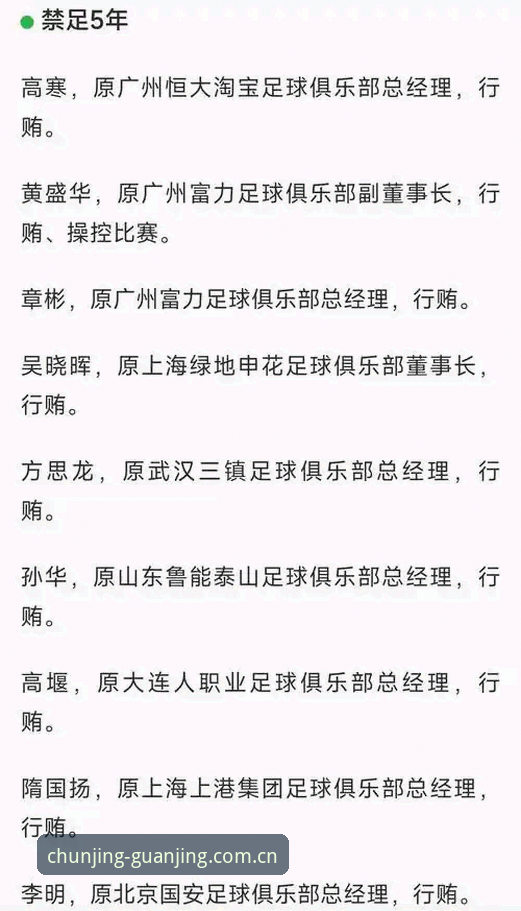 禁足5年

高寒，原广州恒大淘宝足球俱乐部总经理，行贿。

黄盛华，原广州富力足球俱乐部副董事长，行贿、操控比赛。

章彬，原广州富力足球俱乐部总经理，行贿。

吴晓晖，原上海绿地申花足球俱乐部董事长，行贿。

方思龙，原武汉三镇足球俱乐部总经理，行贿。

孙华，原山东鲁能泰山足球俱乐部总经理，行贿。

高堰，原大连人职业足球俱乐部总经理，行贿。

隋国扬，原上海上港集团足球俱乐部总经理，行贿。

chunjing-guanjing.com.cn

李明，原北京国安足球俱乐部总经理，行贿。